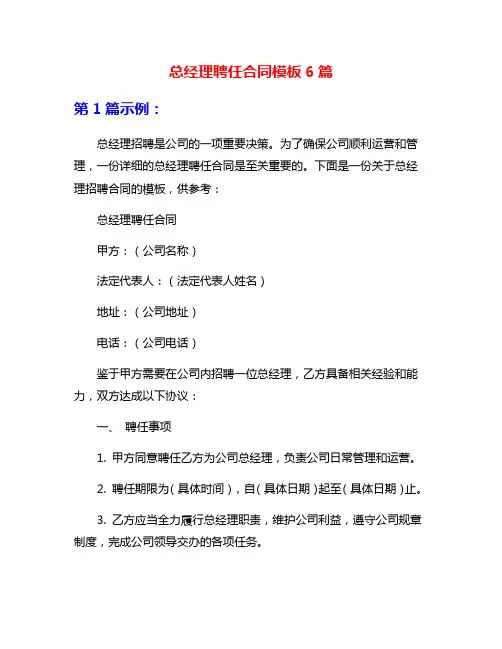 总经理聘任合同模板 6 篇

第 1 篇示例：

总经理招聘是公司的一项重要决策。为了确保公司顺利运营和管理，一份详细的总经理聘任合同是至关重要的。下面是一份关于总经理招聘合同的模板，供参考：

总经理聘任合同

甲方：（公司名称）

法定代表人：（法定代表人姓名）

地址：（公司地址）

电话：（公司电话）

鉴于甲方需要在公司内招聘一位总经理，乙方具备相关经验和能力，双方达成以下协议：

一、 聘任事项

1. 甲方同意聘任乙方为公司总经理，负责公司日常管理和运营。

2. 聘任期限为（具体时间），自（具体日期）起至（具体日期）止。

3. 乙方应当全力履行总经理职责，维护公司利益，遵守公司规章制度，完成公司领导交办的各项任务。